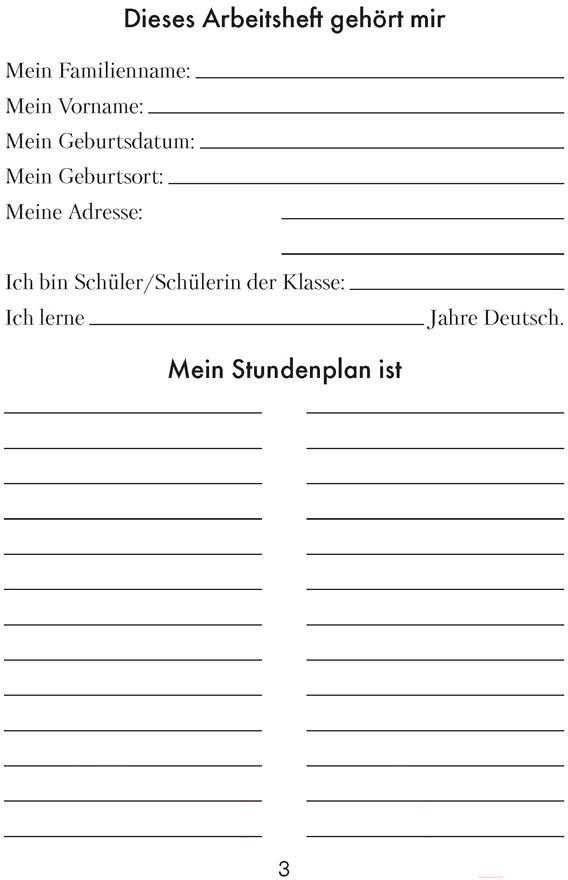 Dieses Arbeitsheft gehört mir

Mein Familienname: ____
Mein Vorname: ____
Mein Geburtsdatum: ____
Mein Geburtsort: ____
Meine Adresse: ____
____

Ich bin Schüler/Schülerin der Klasse: ____
Ich lerne ____ Jahre Deutsch.

Mein Stundenplan ist

____ ____
____ ____
____ ____
____ ____
____ ____
____ ____
____ ____
____ ____
____ ____
____ ____
____ ____
____ ____
____ ____

3